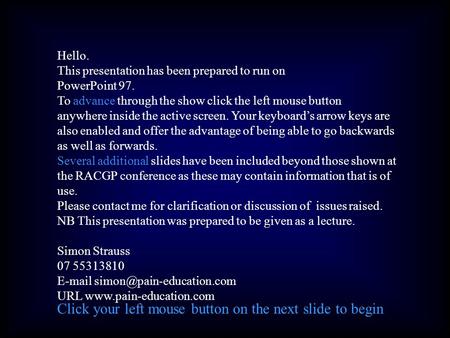 Hello.
This presentation has been prepared to run on PowerPoint 97.
To advance through the show click the left mouse button anywhere inside the active screen. Your keyboard's arrow keys are also enabled and offer the advantage of being able to go backwards as well as forwards.
Several additional slides have been included beyond those shown at the RACGP conference as these may contain information that is of use.
Please contact me for clarification or discussion of issues raised.
NB This presentation was prepared to be given as a lecture.

Simon Strauss
07 55313810
E-mail simon@pain-education.com
URL www.pain-education.com
Click your left mouse button on the next slide to begin